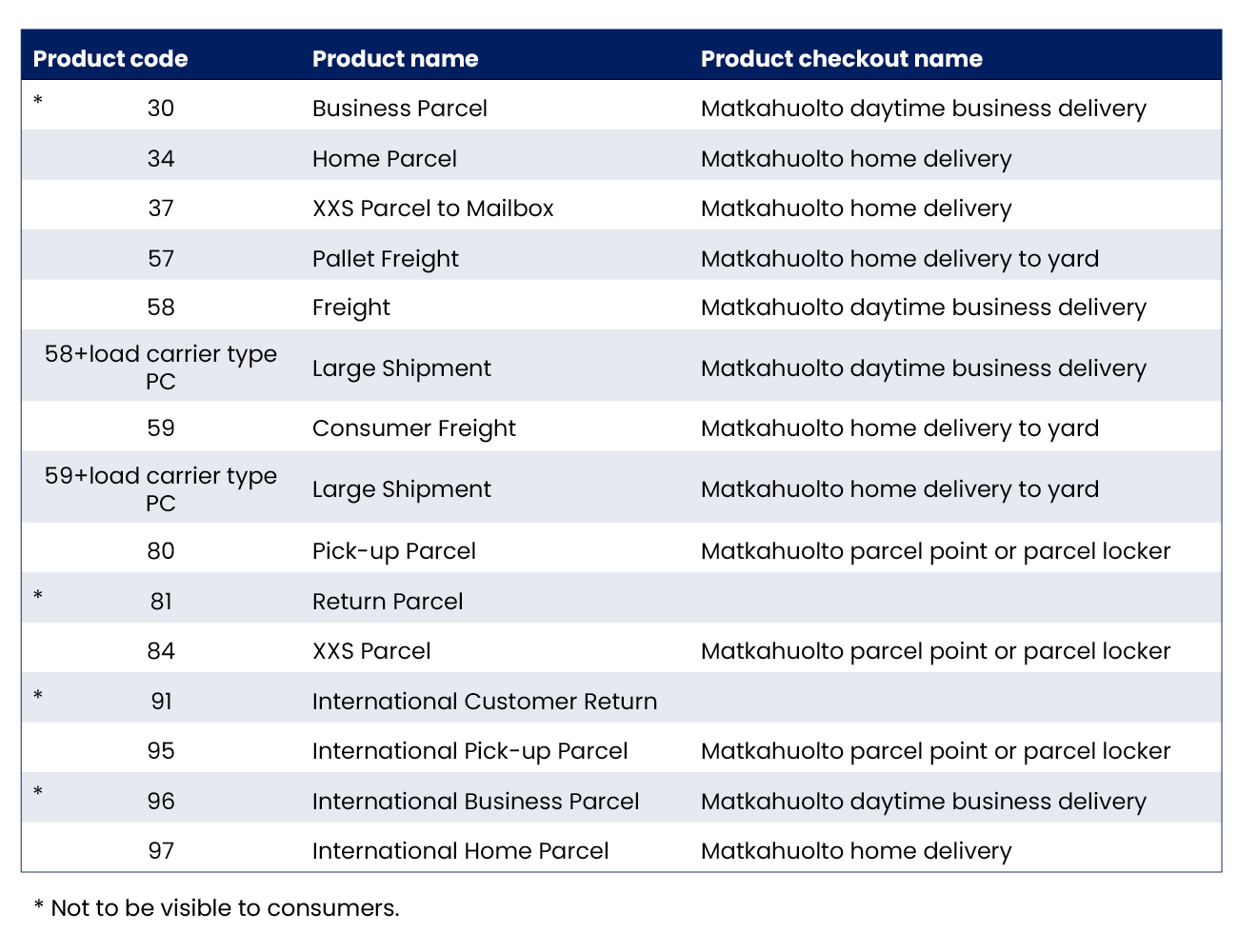 | Product code | Product name | Product checkout name |
|---|---|---|
| * 30 | Business Parcel | Matkahuolto daytime business delivery |
| 34 | Home Parcel | Matkahuolto home delivery |
| 37 | XXS Parcel to Mailbox | Matkahuolto home delivery |
| 57 | Pallet Freight | Matkahuolto home delivery to yard |
| 58 | Freight | Matkahuolto daytime business delivery |
| 58+load carrier type PC | Large Shipment | Matkahuolto daytime business delivery |
| 59 | Consumer Freight | Matkahuolto home delivery to yard |
| 59+load carrier type PC | Large Shipment | Matkahuolto home delivery to yard |
| 80 | Pick-up Parcel | Matkahuolto parcel point or parcel locker |
| * 81 | Return Parcel | |
| 84 | XXS Parcel | Matkahuolto parcel point or parcel locker |
| * 91 | International Customer Return | |
| 95 | International Pick-up Parcel | Matkahuolto parcel point or parcel locker |
| * 96 | International Business Parcel | Matkahuolto daytime business delivery |
| 97 | International Home Parcel | Matkahuolto home delivery |

* Not to be visible to consumers.